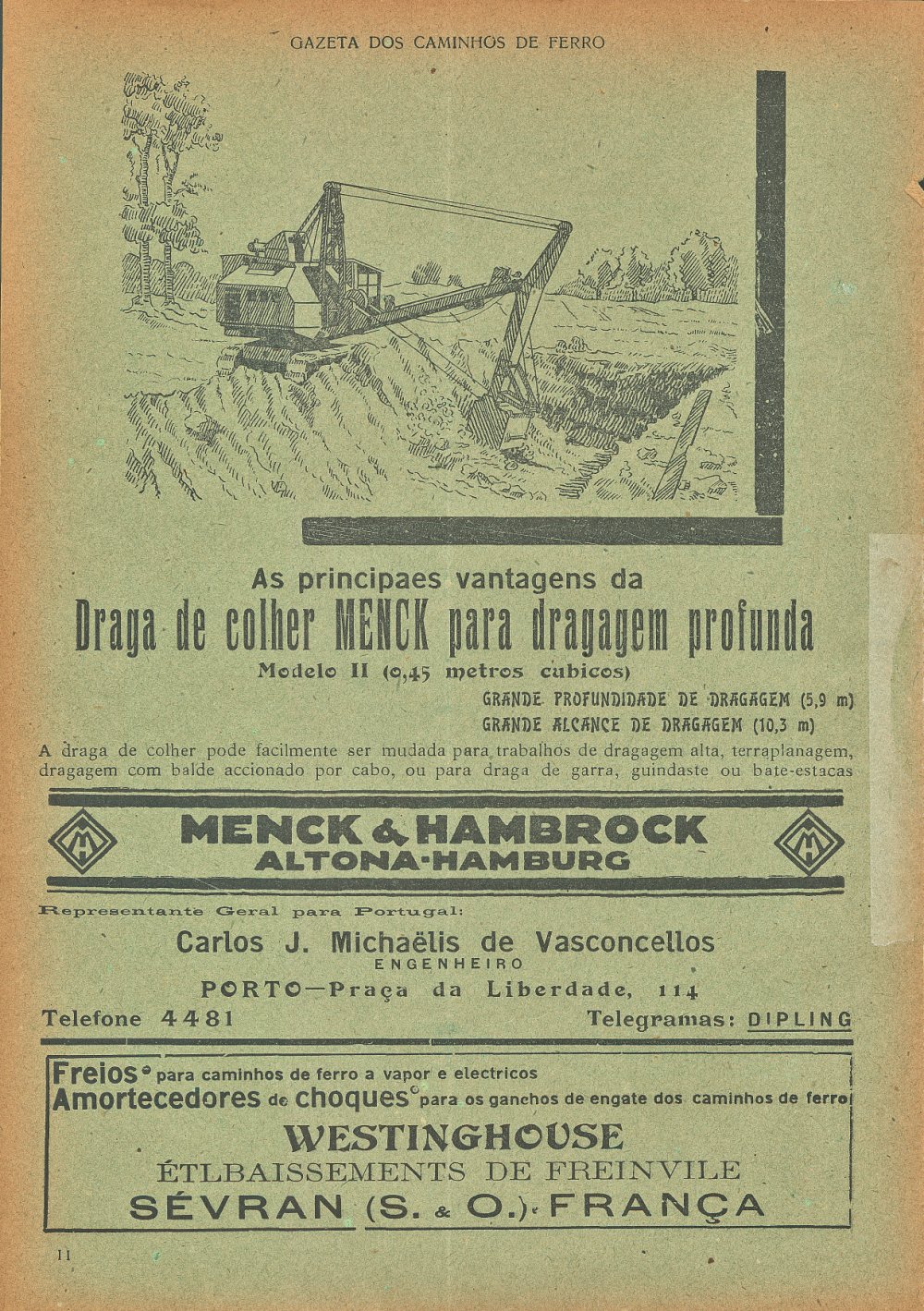 GAZETA DOS CAMINHOS DE FERRO

As principaes vantagens da

Draga de colher MENCK para dragagem profunda

Modelo II (0,45 metros cubicos)

GRANDE PROFUNDIDADE DE DRAGAGEM (5,9 m)
GRANDE ALCANCE DE DRAGAGEM (10,3 m)

A draga de colher pode facilmente ser mudada para trabalhos de dragagem alta, terraplanagem, dragagem com balde accionado por cabo, ou para draga de garra, guindaste ou bate-estacas

MENCK & HAMBROCK
ALTONA-HAMBURG

Representante Geral para Portugal:

Carlos J. Michaëlis de Vasconcellos
ENGENHEIRO

PORTO—Praça da Liberdade, 114

Telefone 4481

Telegramas: DIPLING

Freios para caminhos de ferro a vapor e electricos
Amortecedores de choques para os ganchos de engate dos caminhos de ferro

WESTINGHOUSE
ÉTLBAISSEMENTS DE FREINVILE
SÉVRAN (S. & O.) FRANÇA

11